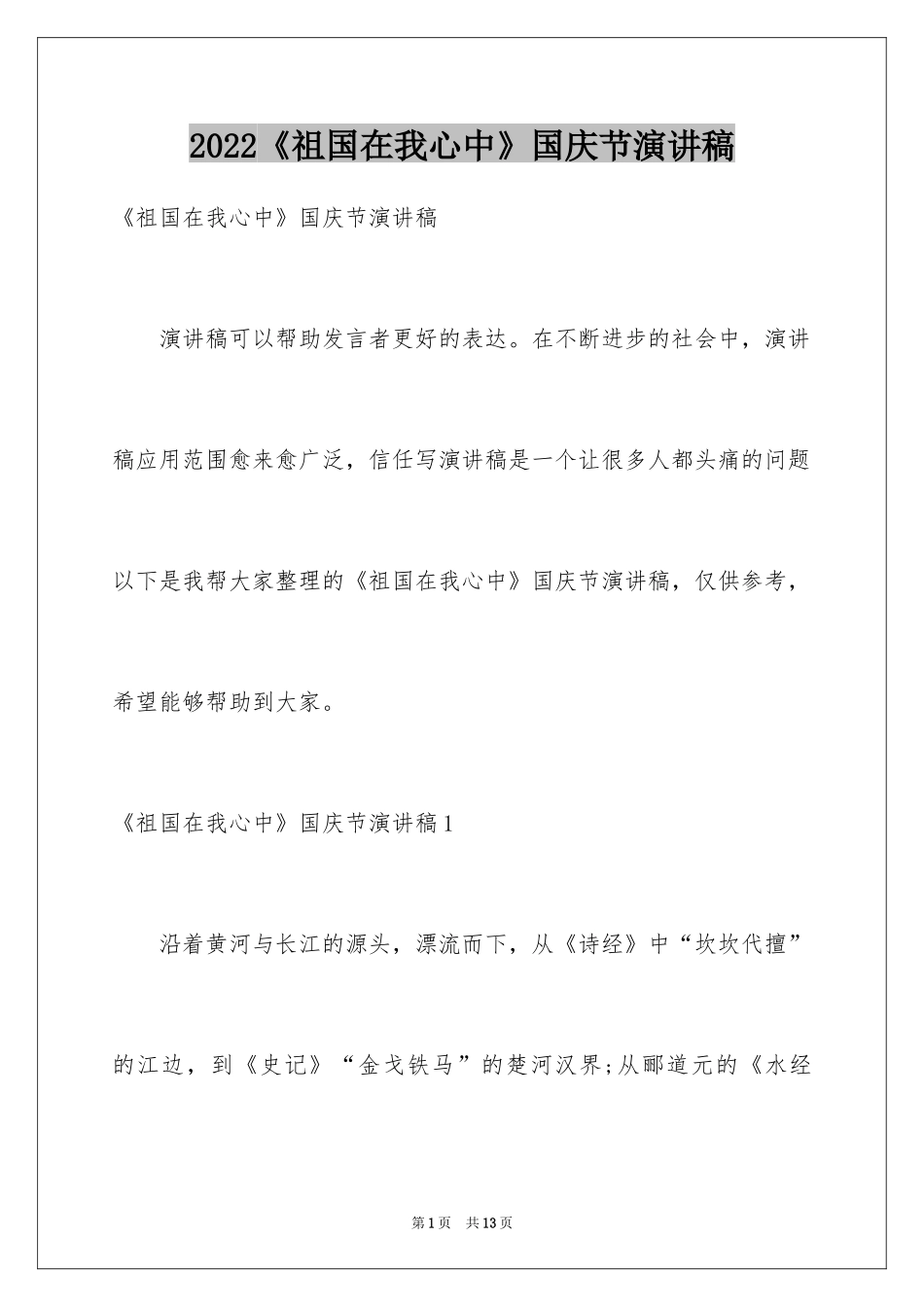 2022《祖国在我心中》国庆节演讲稿

《祖国在我心中》国庆节演讲稿

演讲稿可以帮助发言者更好的表达。在不断进步的社会中，演讲稿应用范围愈来愈广泛，信任写演讲稿是一个让很多人都头痛的问题以下是我帮大家整理的《祖国在我心中》国庆节演讲稿，仅供参考，希望能够帮助到大家。

《祖国在我心中》国庆节演讲稿1

沿着黄河与长江的源头，漂流而下，从《诗经》中“坎坎代擅”的江边，到《史记》“金戈铁马”的楚河汉界;从郦道元的《水经

第1页 共13页